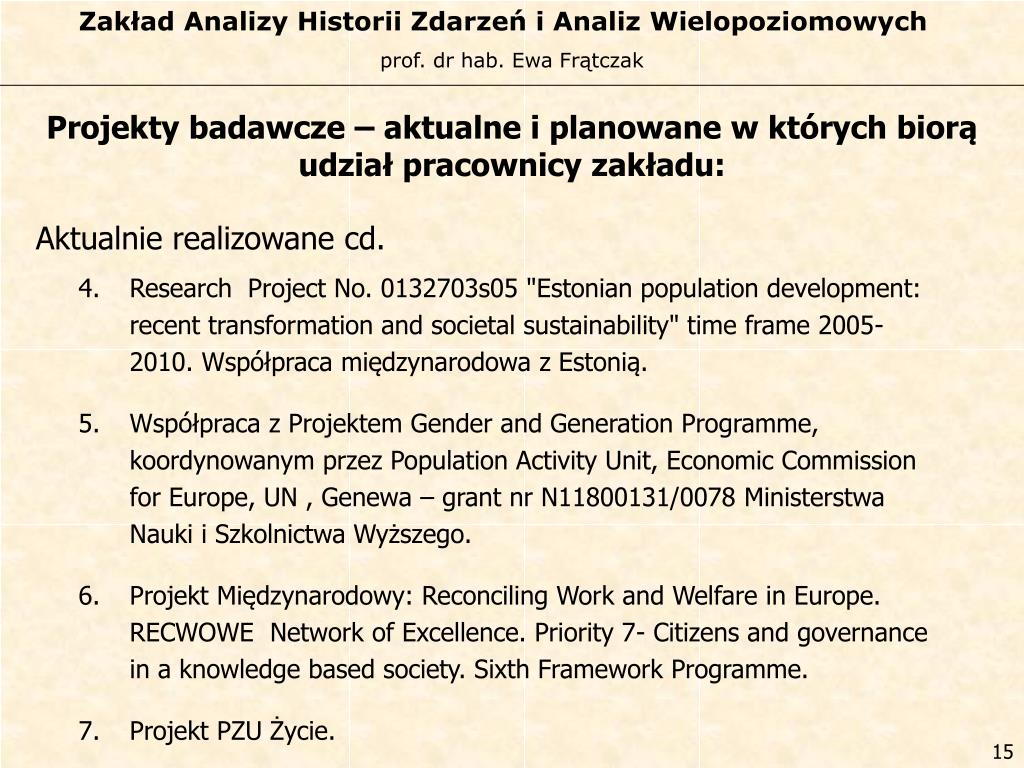 Zakład Analizy Historii Zdarzeń i Analiz Wielopoziomowych

prof. dr hab. Ewa Frątczak

Projekty badawcze – aktualne i planowane w których biorą udział pracownicy zakładu:

Aktualnie realizowane cd.

4. Research Project No. 0132703s05 "Estonian population development: recent transformation and societal sustainability" time frame 2005-2010. Współpraca międzynarodowa z Estonią.

5. Współpraca z Projektem Gender and Generation Programme, koordynowanym przez Population Activity Unit, Economic Commission for Europe, UN , Genewa – grant nr N11800131/0078 Ministerstwa Nauki i Szkolnictwa Wyższego.

6. Projekt Międzynarodowy: Reconciling Work and Welfare in Europe. RECWOWE Network of Excellence. Priority 7- Citizens and governance in a knowledge based society. Sixth Framework Programme.

7. Projekt PZU Życie.

15